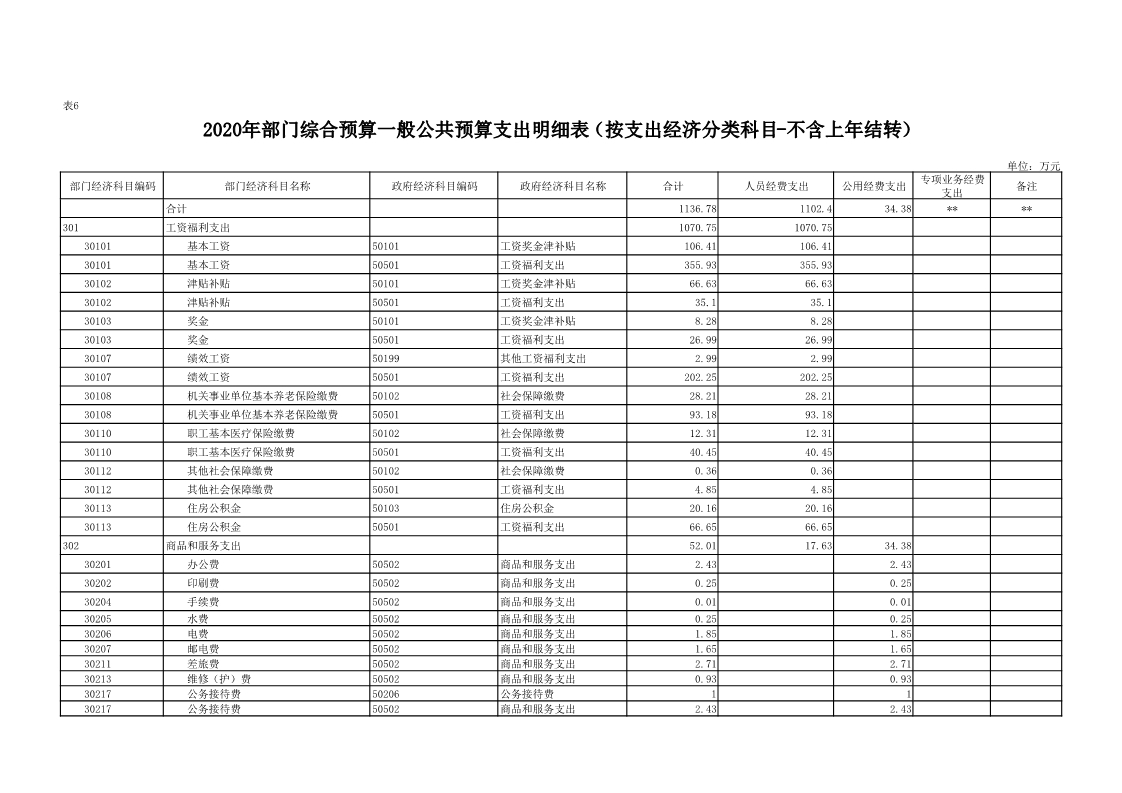 表6

2020年部门综合预算一般公共预算支出明细表（按支出经济分类科目-不含上年结转）

单位：万元

| 部门经济科目编码 | 部门经济科目名称 | 政府经济科目编码 | 政府经济科目名称 | 合计 | 人员经费支出 | 公用经费支出 | 专项业务经费支出 | 备注 |
|---|---|---|---|---|---|---|---|---|
| | 合计 | | | 1136.78 | 1102.4 | 34.38 | ** | ** |
| 301 | 工资福利支出 | | | 1070.75 | 1070.75 | | | |
| 30101 | 基本工资 | 50101 | 工资奖金津补贴 | 106.41 | 106.41 | | | |
| 30101 | 基本工资 | 50501 | 工资福利支出 | 355.93 | 355.93 | | | |
| 30102 | 津贴补贴 | 50101 | 工资奖金津补贴 | 66.63 | 66.63 | | | |
| 30102 | 津贴补贴 | 50501 | 工资福利支出 | 35.1 | 35.1 | | | |
| 30103 | 奖金 | 50101 | 工资奖金津补贴 | 8.28 | 8.28 | | | |
| 30103 | 奖金 | 50501 | 工资福利支出 | 26.99 | 26.99 | | | |
| 30107 | 绩效工资 | 50199 | 其他工资福利支出 | 2.99 | 2.99 | | | |
| 30107 | 绩效工资 | 50501 | 工资福利支出 | 202.25 | 202.25 | | | |
| 30108 | 机关事业单位基本养老保险缴费 | 50102 | 社会保障缴费 | 28.21 | 28.21 | | | |
| 30108 | 机关事业单位基本养老保险缴费 | 50501 | 工资福利支出 | 93.18 | 93.18 | | | |
| 30110 | 职工基本医疗保险缴费 | 50102 | 社会保障缴费 | 12.31 | 12.31 | | | |
| 30110 | 职工基本医疗保险缴费 | 50501 | 工资福利支出 | 40.45 | 40.45 | | | |
| 30112 | 其他社会保障缴费 | 50102 | 社会保障缴费 | 0.36 | 0.36 | | | |
| 30112 | 其他社会保障缴费 | 50501 | 工资福利支出 | 4.85 | 4.85 | | | |
| 30113 | 住房公积金 | 50103 | 住房公积金 | 20.16 | 20.16 | | | |
| 30113 | 住房公积金 | 50501 | 工资福利支出 | 66.65 | 66.65 | | | |
| 302 | 商品和服务支出 | | | 52.01 | 17.63 | 34.38 | | |
| 30201 | 办公费 | 50502 | 商品和服务支出 | 2.43 | | 2.43 | | |
| 30202 | 印刷费 | 50502 | 商品和服务支出 | 0.25 | | 0.25 | | |
| 30204 | 手续费 | 50502 | 商品和服务支出 | 0.01 | | 0.01 | | |
| 30205 | 水费 | 50502 | 商品和服务支出 | 0.25 | | 0.25 | | |
| 30206 | 电费 | 50502 | 商品和服务支出 | 1.85 | | 1.85 | | |
| 30207 | 邮电费 | 50502 | 商品和服务支出 | 1.65 | | 1.65 | | |
| 30211 | 差旅费 | 50502 | 商品和服务支出 | 2.71 | | 2.71 | | |
| 30213 | 维修（护）费 | 50502 | 商品和服务支出 | 0.93 | | 0.93 | | |
| 30217 | 公务接待费 | 50206 | 公务接待费 | 1 | | 1 | | |
| 30217 | 公务接待费 | 50502 | 商品和服务支出 | 2.43 | | 2.43 | | |